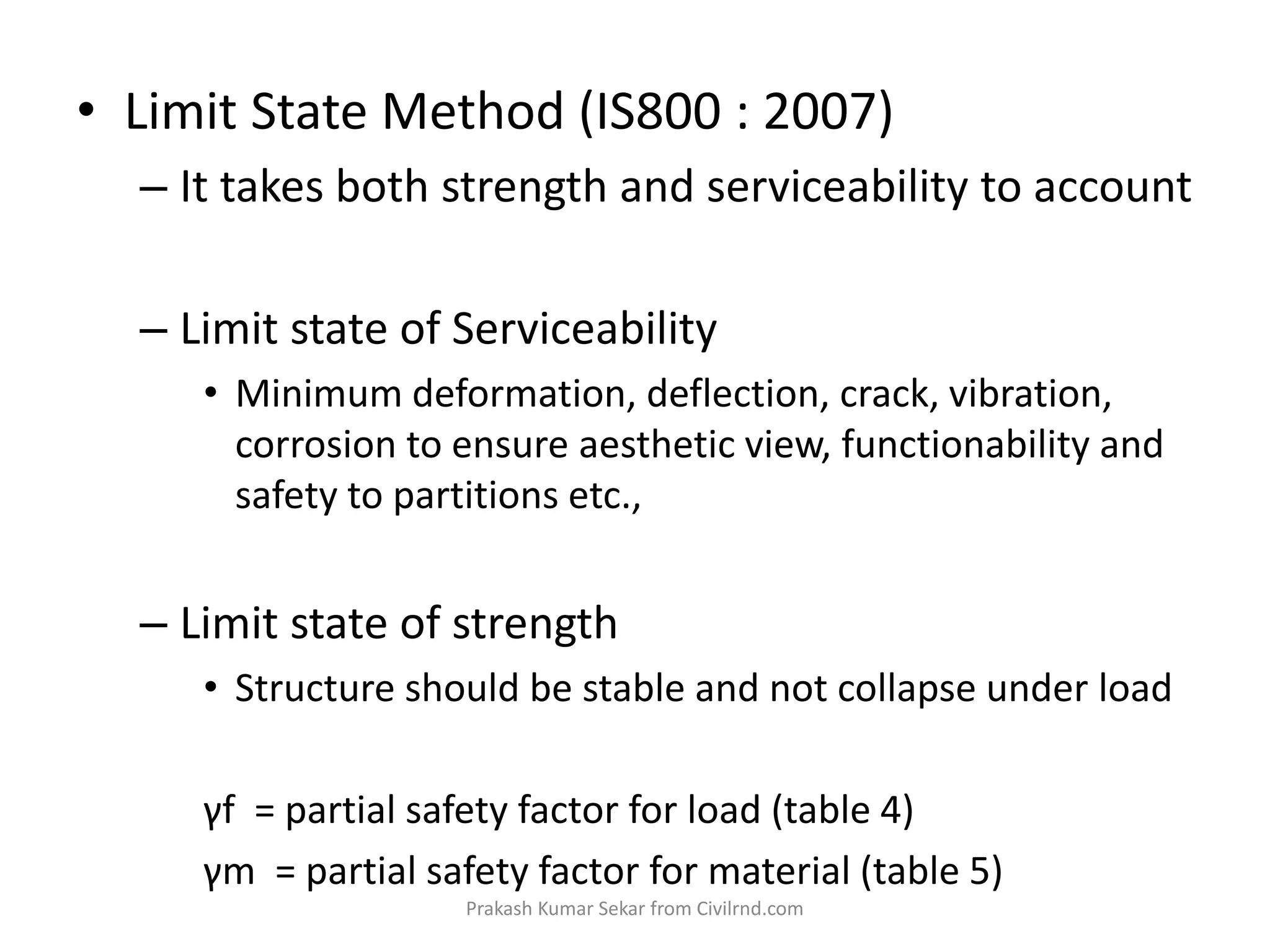 • Limit State Method (IS800 : 2007)

– It takes both strength and serviceability to account

– Limit state of Serviceability

• Minimum deformation, deflection, crack, vibration, corrosion to ensure aesthetic view, functionability and safety to partitions etc.,

– Limit state of strength

• Structure should be stable and not collapse under load

γf = partial safety factor for load (table 4)

γm = partial safety factor for material (table 5)

Prakash Kumar Sekar from Civilrnd.com